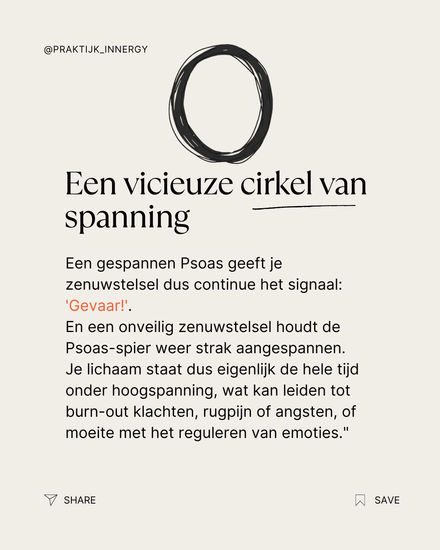 @PRAKTIJK_INNERGY

Een vicieuze cirkel van spanning

Een gespannen Psoas geeft je zenuwstelsel dus continue het signaal: 'Gevaar!'.
En een onveilig zenuwstelsel houdt de Psoas-spier weer strak aangespannen. Je lichaam staat dus eigenlijk de hele tijd onder hoogspanning, wat kan leiden tot burn-out klachten, rugpijn of angsten, of moeite met het reguleren van emoties."

SHARE

SAVE